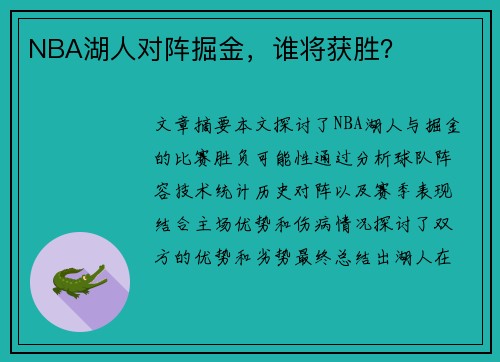 NBA湖人对阵掘金，谁将获胜?

文章摘要本文探讨了NBA湖人与掘金的比赛胜负可能性通过分析球队阵容技术统计历史对阵以及赛季表现结合主场优势和伤病情况探讨了双方的优势和劣势最终总结出湖人在